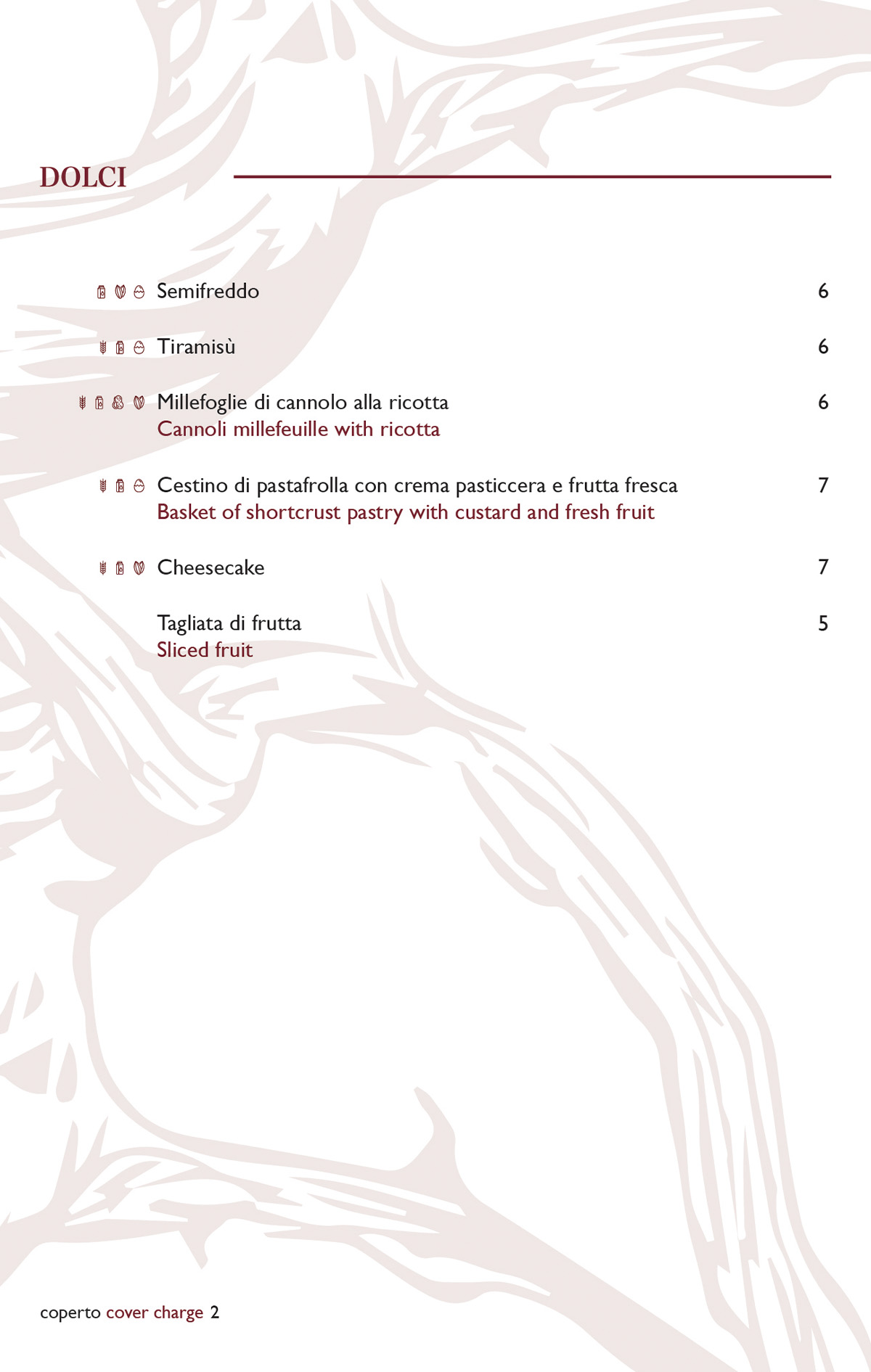 DOLCI

Semifreddo 6

Tiramisù 6

Millefoglie di cannolo alla ricotta 6
Cannoli millefeuille with ricotta

Cestino di pastafrolla con crema pasticcera e frutta fresca 7
Basket of shortcrust pastry with custard and fresh fruit

Cheesecake 7

Tagliata di frutta 5
Sliced fruit

coperto cover charge 2